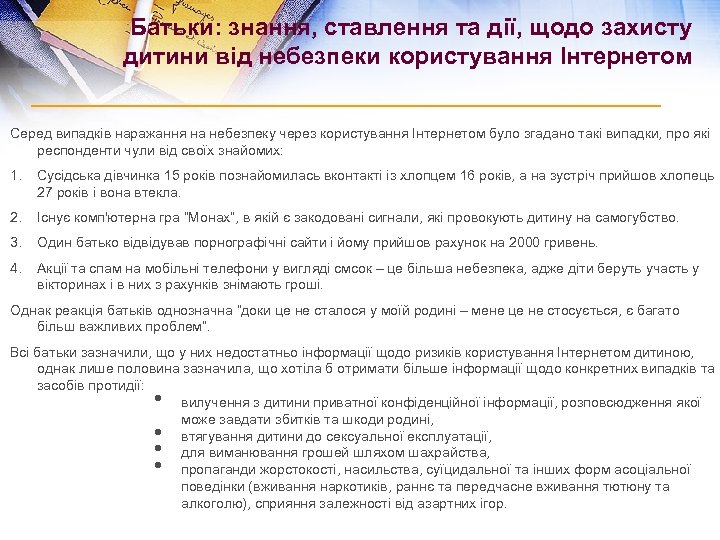 Батьки: знання, ставлення та дії, щодо захисту дитини від небезпеки користування Інтернетом

Серед випадків наражання на небезпеку через користування Інтернетом було згадано такі випадки, про які респонденти чули від своїх знайомих:

1. Сусідська дівчинка 15 років познайомилась вконтакті із хлопцем 16 років, а на зустріч прийшов хлопець 27 років і вона втекла.

2. Існує комп'ютерна гра "Монах", в якій є закодовані сигнали, які провокують дитину на самогубство.

3. Один батько відвідував порнографічні сайти і йому прийшов рахунок на 2000 гривень.

4. Акції та спам на мобільні телефони у вигляді смсок – це більша небезпека, адже діти беруть участь у вікторинах і в них з рахунків знімають гроші.

Однак реакція батьків однозначна "доки це не сталося у моїй родині – мене це не стосується, є багато більш важливих проблем".

Всі батьки зазначили, що у них недостатньо інформації щодо ризиків користування Інтернетом дитиною, однак лише половина зазначила, що хотіла б отримати більше інформації щодо конкретних випадків та засобів протидії:

• вилучення з дитини приватної конфіденційної інформації, розповсюдження якої може завдати збитків та шкоди родині,
• втягування дитини до сексуальної експлуатації,
• для виманювання грошей шляхом шахрайства,
• пропаганди жорстокості, насильства, суїцидальної та інших форм асоціальної поведінки (вживання наркотиків, раннє та передчасне вживання тютюну та алкоголю), сприяння залежності від азартних ігор.